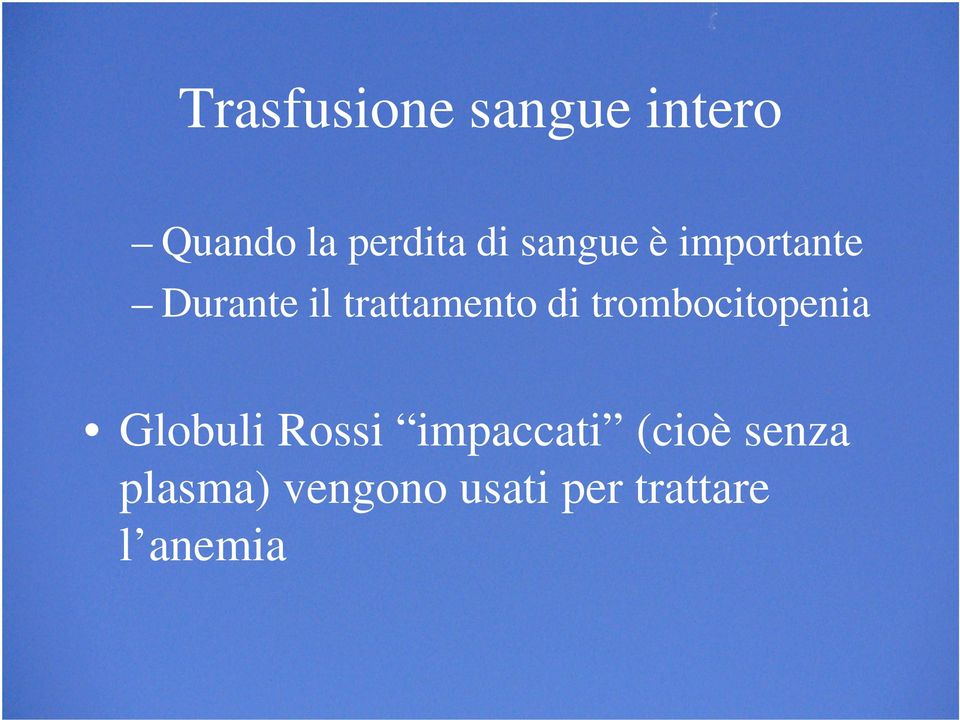 Trasfusione sangue intero

– Quando la perdita di sangue è importante
– Durante il trattamento di trombocitopenia

• Globuli Rossi “impaccati” (cioè senza plasma) vengono usati per trattare l’anemia